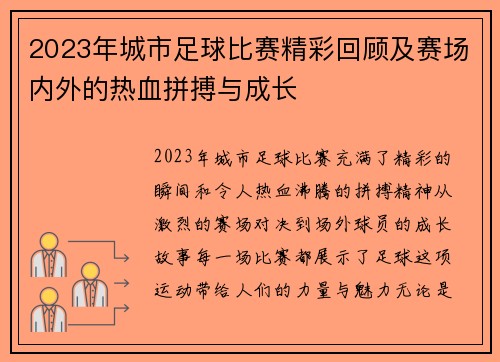 2023年城市足球比赛精彩回顾及赛场内外的热血拼搏与成长

2023年城市足球比赛充满了精彩的瞬间和令人热血沸腾的拼搏精神从激烈的赛场对决到场外球员的成长故事每一场比赛都展示了足球这项运动带给人们的力量与魅力无论是